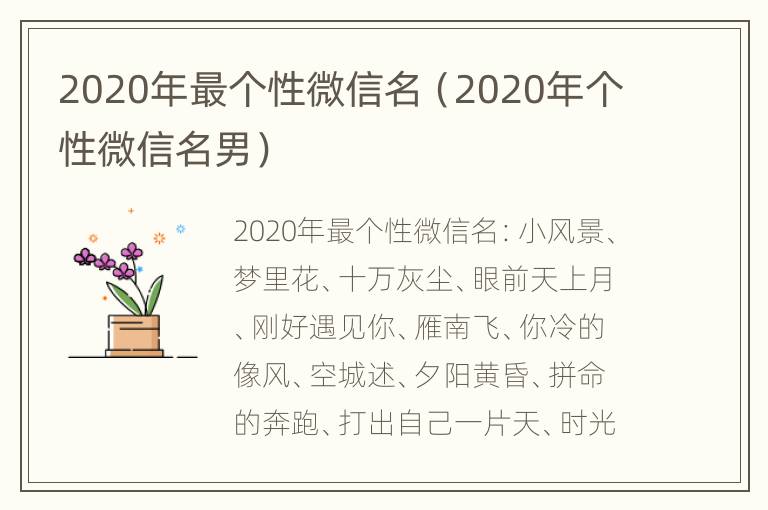 2020年最个性微信名（2020年个性微信名男）

2020年最个性微信名：小风景、梦里花、十万灰尘、眼前天上月、刚好遇见你、雁南飞、你冷的像风、空城述、夕阳黄昏、拼命的奔跑、打出自己一片天、时光